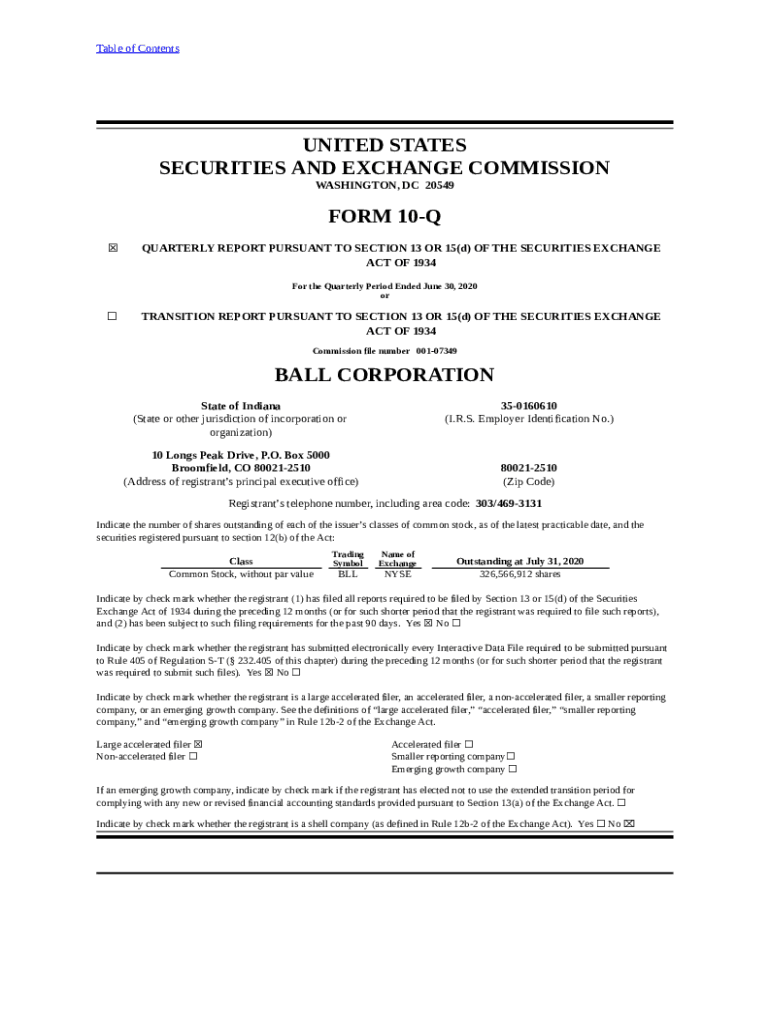 Table of Contents

UNITED STATES
SECURITIES AND EXCHANGE COMMISSION
WASHINGTON, DC 20549

FORM 10-Q

☒ QUARTERLY REPORT PURSUANT TO SECTION 13 OR 15(d) OF THE SECURITIES EXCHANGE ACT OF 1934

For the Quarterly Period Ended June 30, 2020
or

☐ TRANSITION REPORT PURSUANT TO SECTION 13 OR 15(d) OF THE SECURITIES EXCHANGE ACT OF 1934

Commission file number 001-07349

BALL CORPORATION

State of Indiana
(State or other jurisdiction of incorporation or organization)

35-0160610
(I.R.S. Employer Identification No.)

10 Longs Peak Drive, P.O. Box 5000
Broomfield, CO 80021-2510
(Address of registrant's principal executive office)

80021-2510
(Zip Code)

Registrant's telephone number, including area code: 303/469-3131

Indicate the number of shares outstanding of each of the issuer's classes of common stock, as of the latest practicable date, and the securities registered pursuant to section 12(b) of the Act:

| Class | Trading Symbol | Name of Exchange | Outstanding at July 31, 2020 |
|---|---|---|---|
| Common Stock, without par value | BLL | NYSE | 326,566,912 shares |

Indicate by check mark whether the registrant (1) has filed all reports required to be filed by Section 13 or 15(d) of the Securities Exchange Act of 1934 during the preceding 12 months (or for such shorter period that the registrant was required to file such reports), and (2) has been subject to such filing requirements for the past 90 days. Yes ☒ No ☐

Indicate by check mark whether the registrant has submitted electronically every Interactive Data File required to be submitted pursuant to Rule 405 of Regulation S-T (§ 232.405 of this chapter) during the preceding 12 months (or for such shorter period that the registrant was required to submit such files). Yes ☒ No ☐

Indicate by check mark whether the registrant is a large accelerated filer, an accelerated filer, a non-accelerated filer, a smaller reporting company, or an emerging growth company. See the definitions of "large accelerated filer," "accelerated filer," "smaller reporting company," and "emerging growth company" in Rule 12b-2 of the Exchange Act.

Large accelerated filer ☒
Non-accelerated filer ☐
Accelerated filer ☐
Smaller reporting company ☐
Emerging growth company ☐

If an emerging growth company, indicate by check mark if the registrant has elected not to use the extended transition period for complying with any new or revised financial accounting standards provided pursuant to Section 13(a) of the Exchange Act. ☐

Indicate by check mark whether the registrant is a shell company (as defined in Rule 12b-2 of the Exchange Act). Yes ☐ No ☒